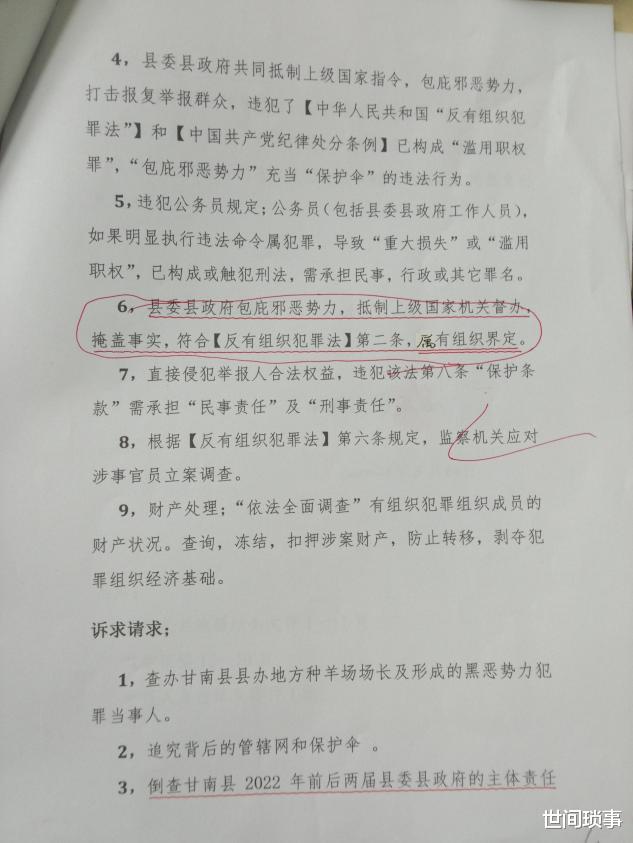 4，县委县政府共同抵制上级国家指令，包庇邪恶势力，打击报复举报群众，违犯了【中华人民共和国“反有组织犯罪法”】和【中国共产党纪律处分条例】已构成“滥用职权罪”，“包庇邪恶势力”充当“保护伞”的违法行为。

5，违犯公务员规定；公务员（包括县委县政府工作人员），如果明显执行违法命令属犯罪，导致“重大损失”或“滥用职权”，已构成或触犯刑法，需承担民事，行政或其它罪名。

6，县委县政府包庇邪恶势力，抵制上级国家机关督办，掩盖事实，符合【反有组织犯罪法】第二条，属有组织界定。

7，直接侵犯举报人合法权益，违犯该法第八条“保护条款”需承担“民事责任”及“刑事责任”。

8，根据【反有组织犯罪法】第六条规定，监察机关应对涉事官员立案调查。

9，财产处理；“依法全面调查”有组织犯罪组织成员的财产状况。查询，冻结，扣押涉案财产，防止转移，剥夺犯罪组织经济基础。

诉求请求；

1，查办甘南县县办地方种羊场场长及形成的黑恶势力犯罪当事人。

2，追究背后的管辖网和保护伞 。

3，倒查甘南县2022年前后两届县委县政府的主体责任

世间琐事